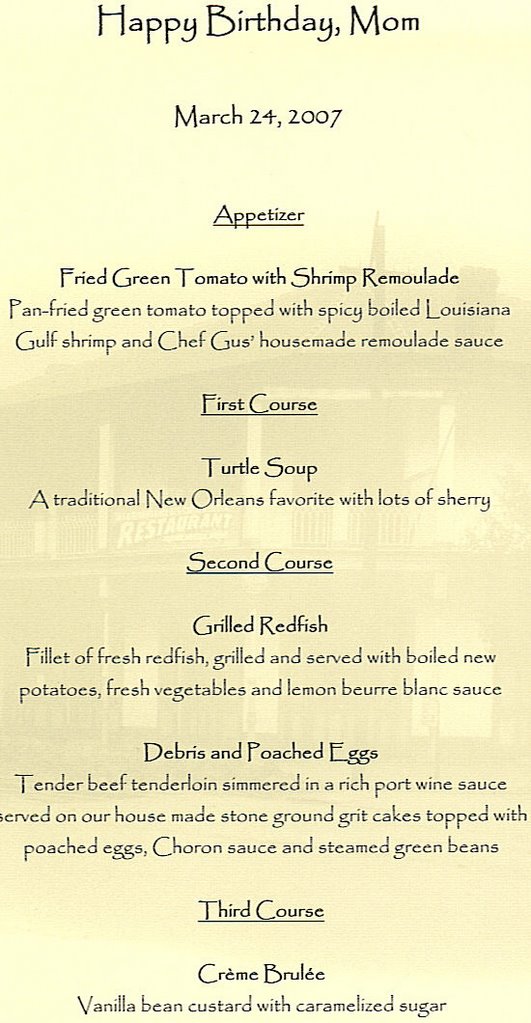 Happy Birthday, Mom

March 24, 2007

Appetizer

Fried Green Tomato with Shrimp Remoulade
Pan-fried green tomato topped with spicy boiled Louisiana Gulf shrimp and Chef Gus' housemade remoulade sauce

First Course

Turtle Soup
A traditional New Orleans favorite with lots of sherry

RESTAURANT

Second Course

Grilled Redfish
Fillet of fresh redfish, grilled and served with boiled new potatoes, fresh vegetables and lemon beurre blanc sauce

Debris and Poached Eggs
Tender beef tenderloin simmered in a rich port wine sauce served on our house made stone ground grit cakes topped with poached eggs, Choron sauce and steamed green beans

Third Course

Crème Brulée
Vanilla bean custard with caramelized sugar